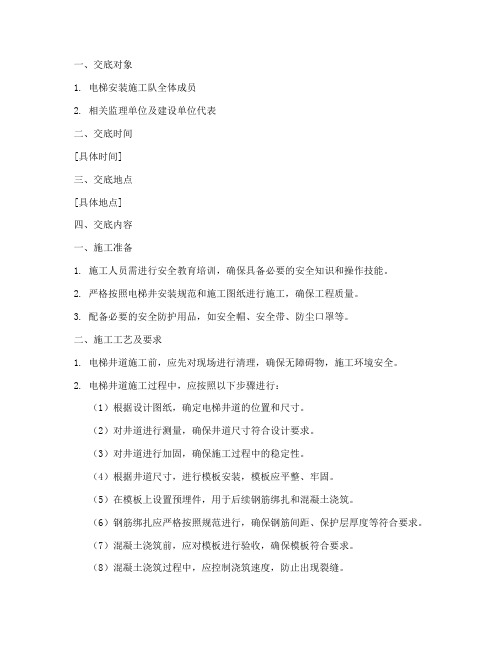 一、交底对象

1. 电梯安装施工队全体成员

2. 相关监理单位及建设单位代表

二、交底时间

[具体时间]

三、交底地点

[具体地点]

四、交底内容

一、施工准备

1. 施工人员需进行安全教育培训，确保具备必要的安全知识和操作技能。

2. 严格按照电梯井安装规范和施工图纸进行施工，确保工程质量。

3. 配备必要的安全防护用品，如安全帽、安全带、防尘口罩等。

二、施工工艺及要求

1. 电梯井道施工前，应先对现场进行清理，确保无障碍物，施工环境安全。

2. 电梯井道施工过程中，应按照以下步骤进行：

（1）根据设计图纸，确定电梯井道的位置和尺寸。

（2）对井道进行测量，确保井道尺寸符合设计要求。

（3）对井道进行加固，确保施工过程中的稳定性。

（4）根据井道尺寸，进行模板安装，模板应平整、牢固。

（5）在模板上设置预埋件，用于后续钢筋绑扎和混凝土浇筑。

（6）钢筋绑扎应严格按照规范进行，确保钢筋间距、保护层厚度等符合要求。

（7）混凝土浇筑前，应对模板进行验收，确保模板符合要求。

（8）混凝土浇筑过程中，应控制浇筑速度，防止出现裂缝。